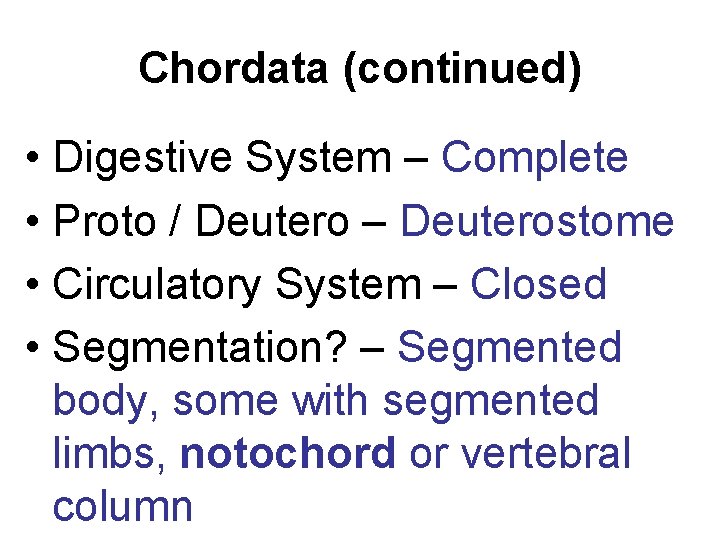 Chordata (continued)

• Digestive System – Complete
• Proto / Deutero – Deuterostome
• Circulatory System – Closed
• Segmentation? – Segmented body, some with segmented limbs, notochord or vertebral column